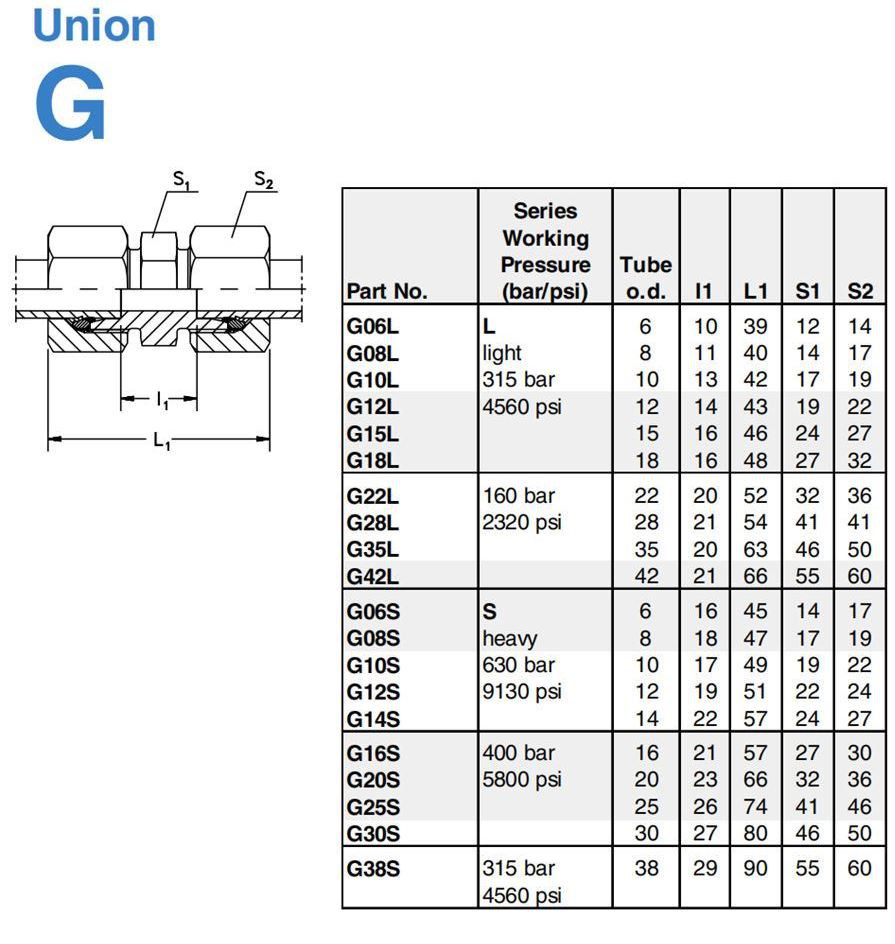 Union
G

$S_1$ $S_2$

$l_1$

$L_1$

| Part No. | Series Working Pressure (bar/psi) | Tube o.d. | l1 | L1 | S1 | S2 |
|---|---|---|---|---|---|---|
| G06L | L | 6 | 10 | 39 | 12 | 14 |
| G08L | light | 8 | 11 | 40 | 14 | 17 |
| G10L | 315 bar | 10 | 13 | 42 | 17 | 19 |
| G12L | 4560 psi | 12 | 14 | 43 | 19 | 22 |
| G15L | | 15 | 16 | 46 | 24 | 27 |
| G18L | | 18 | 16 | 48 | 27 | 32 |
| G22L | 160 bar | 22 | 20 | 52 | 32 | 36 |
| G28L | 2320 psi | 28 | 21 | 54 | 41 | 41 |
| G35L | | 35 | 20 | 63 | 46 | 50 |
| G42L | | 42 | 21 | 66 | 55 | 60 |
| G06S | S | 6 | 16 | 45 | 14 | 17 |
| G08S | heavy | 8 | 18 | 47 | 17 | 19 |
| G10S | 630 bar | 10 | 17 | 49 | 19 | 22 |
| G12S | 9130 psi | 12 | 19 | 51 | 22 | 24 |
| G14S | | 14 | 22 | 57 | 24 | 27 |
| G16S | 400 bar | 16 | 21 | 57 | 27 | 30 |
| G20S | 5800 psi | 20 | 23 | 66 | 32 | 36 |
| G25S | | 25 | 26 | 74 | 41 | 46 |
| G30S | | 30 | 27 | 80 | 46 | 50 |
| G38S | 315 bar 4560 psi | 38 | 29 | 90 | 55 | 60 |